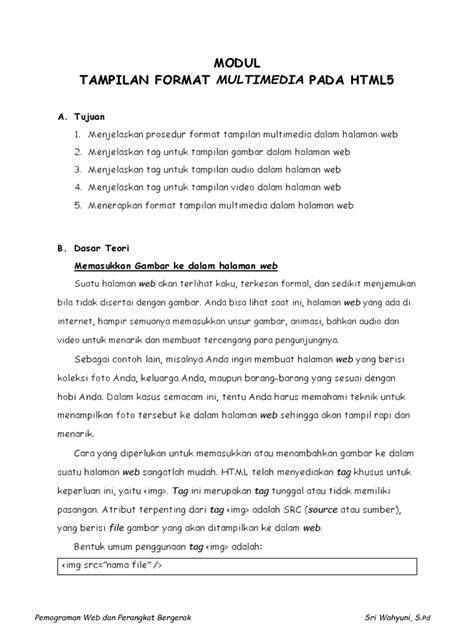 MODUL
TAMPILAN FORMAT MULTIMEDIA PADA HTML5

A. Tujuan
1. Menjelaskan prosedur format tampilan multimedia dalam halaman web
2. Menjelaskan tag untuk tampilan gambar dalam halaman web
3. Menjelaskan tag untuk tampilan audio dalam halaman web
4. Menjelaskan tag untuk tampilan video dalam halaman web
5. Menerapkan format tampilan multimedia dalam halaman web

B. Dasar Teori
Memasukkan Gambar ke dalam halaman web
Suatu halaman web akan terlihat kaku, terkesan formal, dan sedikit menjemukan bila tidak disertai dengan gambar. Anda bisa lihat saat ini, halaman web yang ada di internet, hampir semuanya memasukkan unsur gambar, animasi, bahkan audio dan video untuk menarik dan membuat tercengang para pengunjungnya.

Sebagai contoh lain, misalnya Anda ingin membuat halaman web yang berisi koleksi foto Anda, keluarga Anda, maupun barang-barang yang sesuai dengan hobi Anda. Dalam kasus semacam ini, tentu Anda harus memahami teknik untuk menampilkan foto tersebut ke dalam halaman web sehingga akan tampil rapi dan menarik.

Cara yang diperlukan untuk memasukkan atau menambahkan gambar ke dalam suatu halaman web sangatlah mudah. HTML telah menyediakan tag khusus untuk keperluan ini, yaitu <img>. Tag ini merupakan tag tunggal atau tidak memiliki pasangan. Atribut terpenting dari tag <img> adalah SRC (source atau sumber), yang berisi file gambar yang akan ditampilkan ke dalam web.

Bentuk umum penggunaan tag <img> adalah:

<img src="nama file" />

Pemograman Web dan Perangkat Bergerak Sri Wahyuni, S.Pd